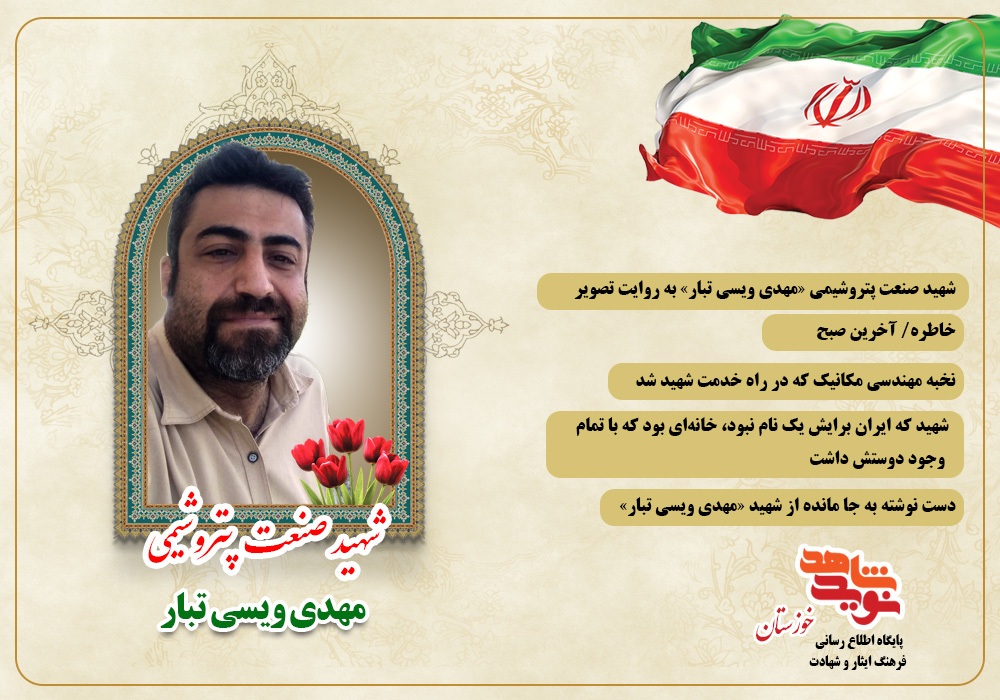 شهید صنعت پتروشیمی «مهدی ویسی تبار» به روایت تصویر

خاطره/ آخرین صبح

نخبه مهندسی مکانیک که در راه خدمت شهید شد

شهید که ایران برایش یک نام نبود، خانه‌ای بود که با تمام وجود دوستش داشت

دست نوشته به جا مانده از شهید «مهدی ویسی تبار»

شهید صنعت پتروشیمی

مهدی ویسی تبار

نوید شاهد

خوزستان

پایگاه اطلاع رسانی
فرهنگ ایثار و شهادت